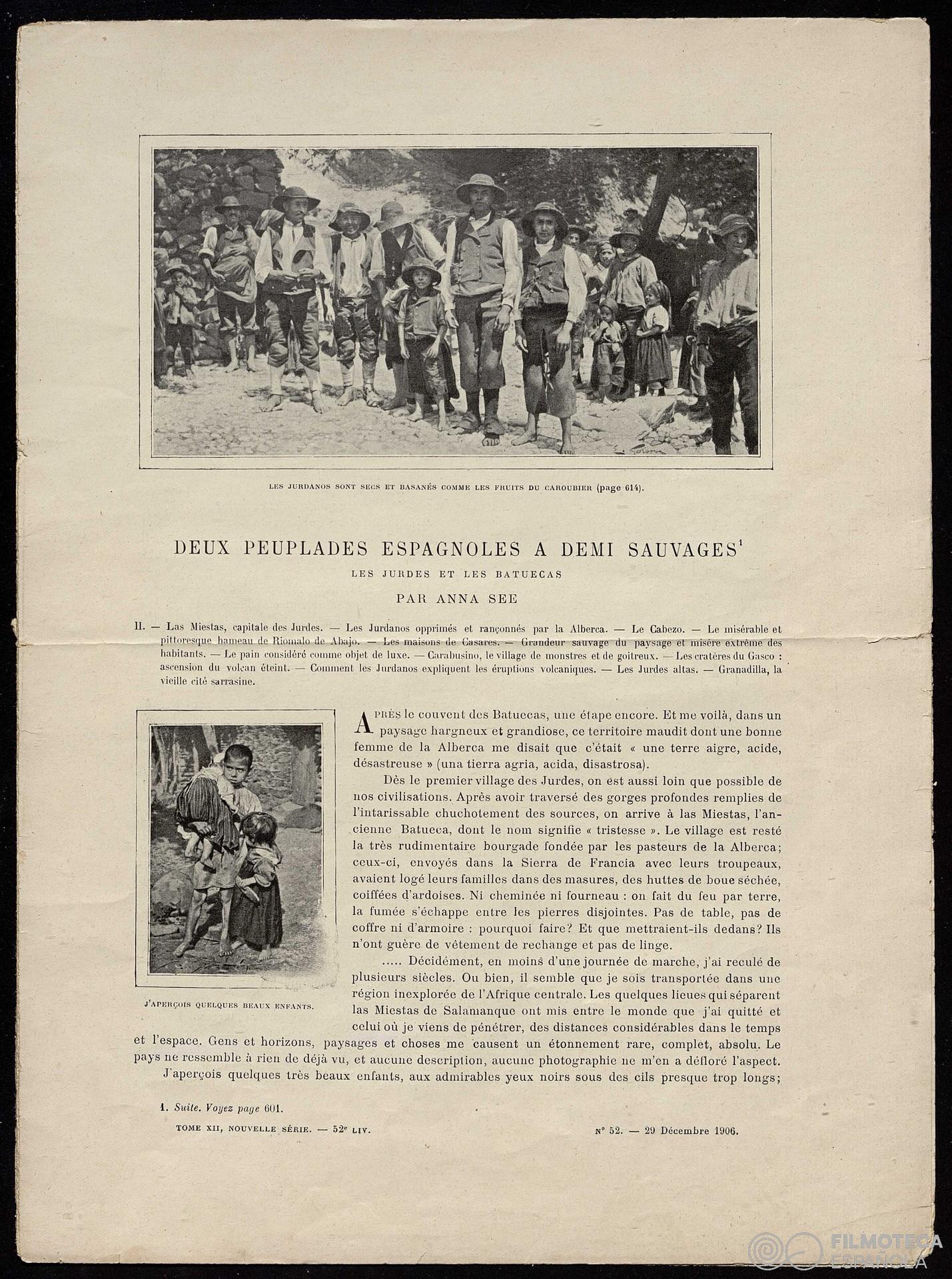 LES JURDANOS SONT SECS ET BASANÉS COMME LES FRUITS DU CAROUBIER (page 614).

DEUX PEUPLADES ESPAGNOLES A DEMI SAUVAGES$^1$

LES JURDES ET LES BATUECAS

PAR ANNA SEE

II. — Las Miestas, capitale des Jurdes. — Les Jurdanos opprimés et rançonnés par la Alberca. — Le Cabezo. — Le misérable et pittoresque hameau de Riomalo de Abajo. — Les maisons de Casares. — Grandeur sauvage du paysage et misère extrême des habitants. — Le pain considéré comme objet de luxe. — Carabusino, le village de monstres et de goitreux. — Les cratères du Gasco : ascension du volcan éteint. — Comment les Jurdanos expliquent les éruptions volcaniques. — Les Jurdes altas. — Granadilla, la vieille cité sarrasine.

J'APERÇOIS QUELQUES BEAUX ENFANTS.

APRÈS le couvent des Batuecas, une étape encore. Et me voilà, dans un paysage hargneux et grandiose, ce territoire maudit dont une bonne femme de la Alberca me disait que c'était « une terre aigre, acide, désastreuse » (una tierra agria, acida, disastrosa).

Dès le premier village des Jurdes, on est aussi loin que possible de nos civilisations. Après avoir traversé des gorges profondes remplies de l'intarissable chuchotement des sources, on arrive à las Miestas, l'ancienne Batueca, dont le nom signifie « tristesse ». Le village est resté la très rudimentaire bourgade fondée par les pasteurs de la Alberca; ceux-ci, envoyés dans la Sierra de Francia avec leurs troupeaux, avaient logé leurs familles dans des masures, des huttes de boue séchée, coiffées d'ardoises. Ni cheminée ni fourneau : on fait du feu par terre, la fumée s'échappe entre les pierres disjointes. Pas de table, pas de coffre ni d'armoire : pourquoi faire? Et que mettraient-ils dedans? Ils n'ont guère de vêtement de rechange et pas de linge.

..... Décidément, en moins d'une journée de marche, j'ai reculé de plusieurs siècles. Ou bien, il semble que je sois transportée dans une région inexplorée de l'Afrique centrale. Les quelques lieues qui séparent las Miestas de Salamanque ont mis entre le monde que j'ai quitté et celui où je viens de pénétrer, des distances considérables dans le temps et l'espace. Gens et horizons, paysages et choses me causent un étonnement rare, complet, absolu. Le pays ne ressemble à rien de déjà vu, et aucune description, aucune photographie ne m'en a défloré l'aspect.

J'aperçois quelques très beaux enfants, aux admirables yeux noirs sous des cils presque trop longs;

1. Suite. Voyez page 601.

TOME XII, NOUVELLE SÉRIE. — 52$^e$ LIV.

N° 52. — 29 Décembre 1906.

FILMOTECA ESPAÑOLA